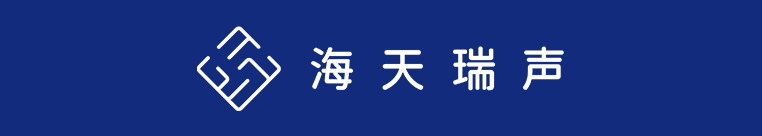 海天瑞声